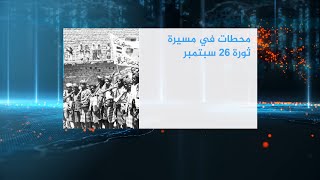 محطات في مسيرة
ثورة 26 سبتمبر